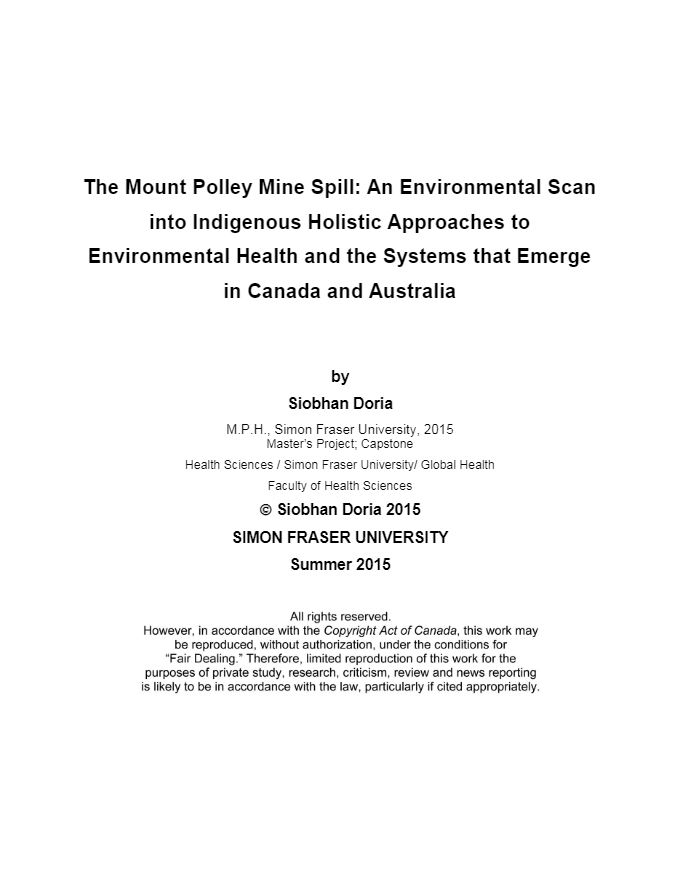 The Mount Polley Mine Spill: An Environmental Scan into Indigenous Holistic Approaches to Environmental Health and the Systems that Emerge in Canada and Australia

by

Siobhan Doria

M.P.H., Simon Fraser University, 2015
Master's Project; Capstone

Health Sciences / Simon Fraser University/ Global Health

Faculty of Health Sciences

© Siobhan Doria 2015

SIMON FRASER UNIVERSITY

Summer 2015

All rights reserved.
However, in accordance with the Copyright Act of Canada, this work may be reproduced, without authorization, under the conditions for "Fair Dealing." Therefore, limited reproduction of this work for the purposes of private study, research, criticism, review and news reporting is likely to be in accordance with the law, particularly if cited appropriately.